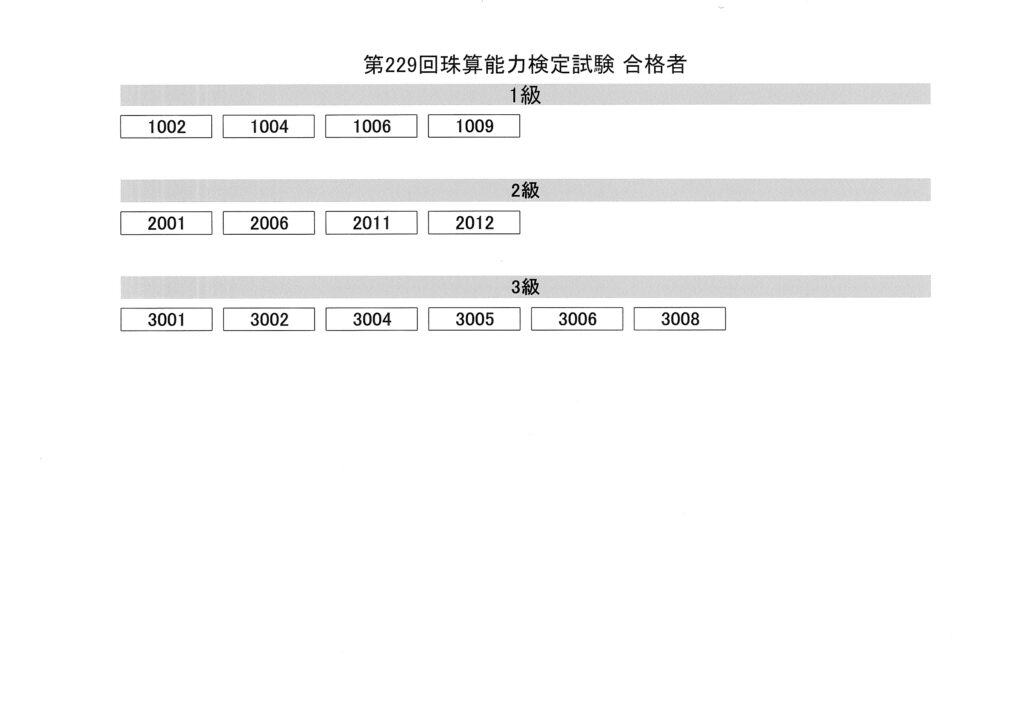 第229回珠算能力検定試験 合格者

1級

1002 1004 1006 1009

2級

2001 2006 2011 2012

3級

3001 3002 3004 3005 3006 3008